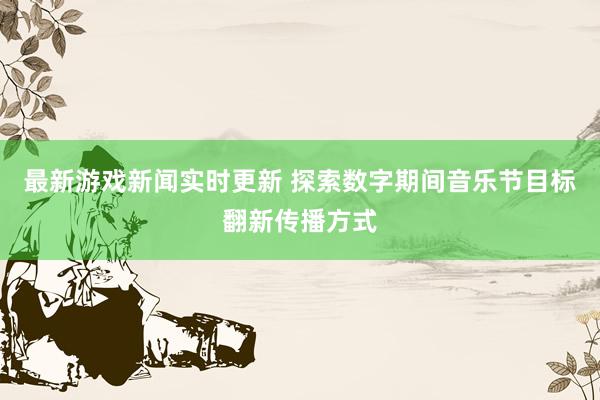 最新游戏新闻实时更新 探索数字期间音乐节目标翻新传播方式